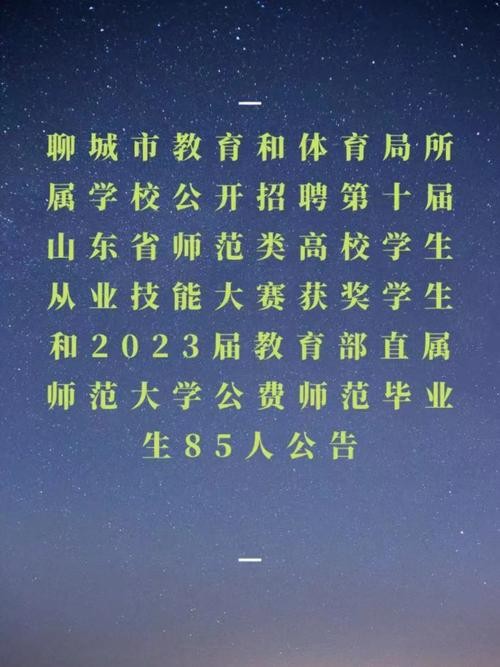 聊城市教育和体育局所属学校公开招聘第十届山东省师范类高校学生从业技能大赛获奖学生和2023届教育部直属师范大学公费师范毕业生85人公告